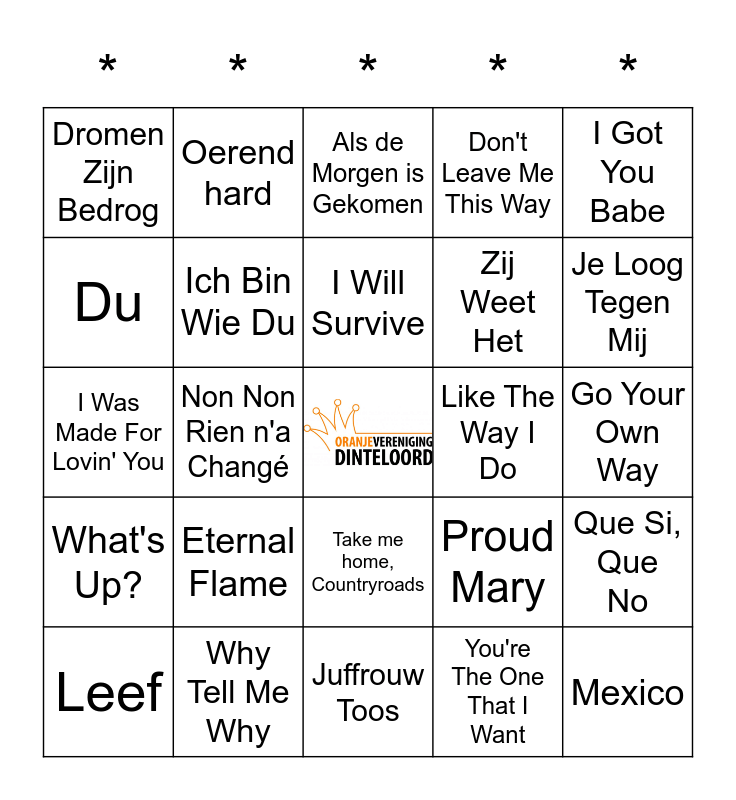 | * | * | * | * | * |
|---|---|---|---|---|
| Dromen Zijn Bedrog | Oerend hard | Als de Morgen is Gekomen | Don't Leave Me This Way | I Got You Babe |
| Du | Ich Bin Wie Du | I Will Survive | Zij Weet Het | Je Loog Tegen Mij |
| I Was Made For Lovin' You | Non Non Rien n'a Changé | ORANJEVERENIGING DINTELOORD | Like The Way I Do | Go Your Own Way |
| What's Up? | Eternal Flame | Take me home, Countryroads | Proud Mary | Que Si, Que No |
| Leef | Why Tell Me Why | Juffrouw Toos | You're The One That I Want | Mexico |